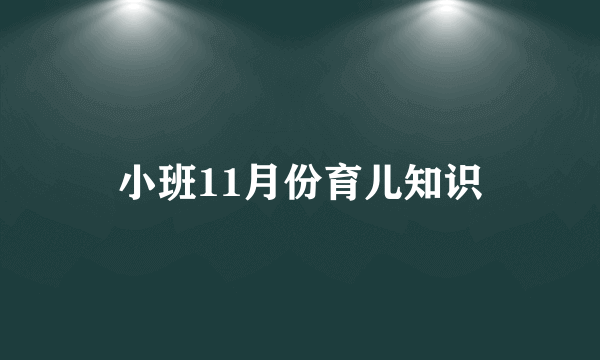 小班11月份育儿知识